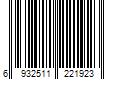 6 932511 221923